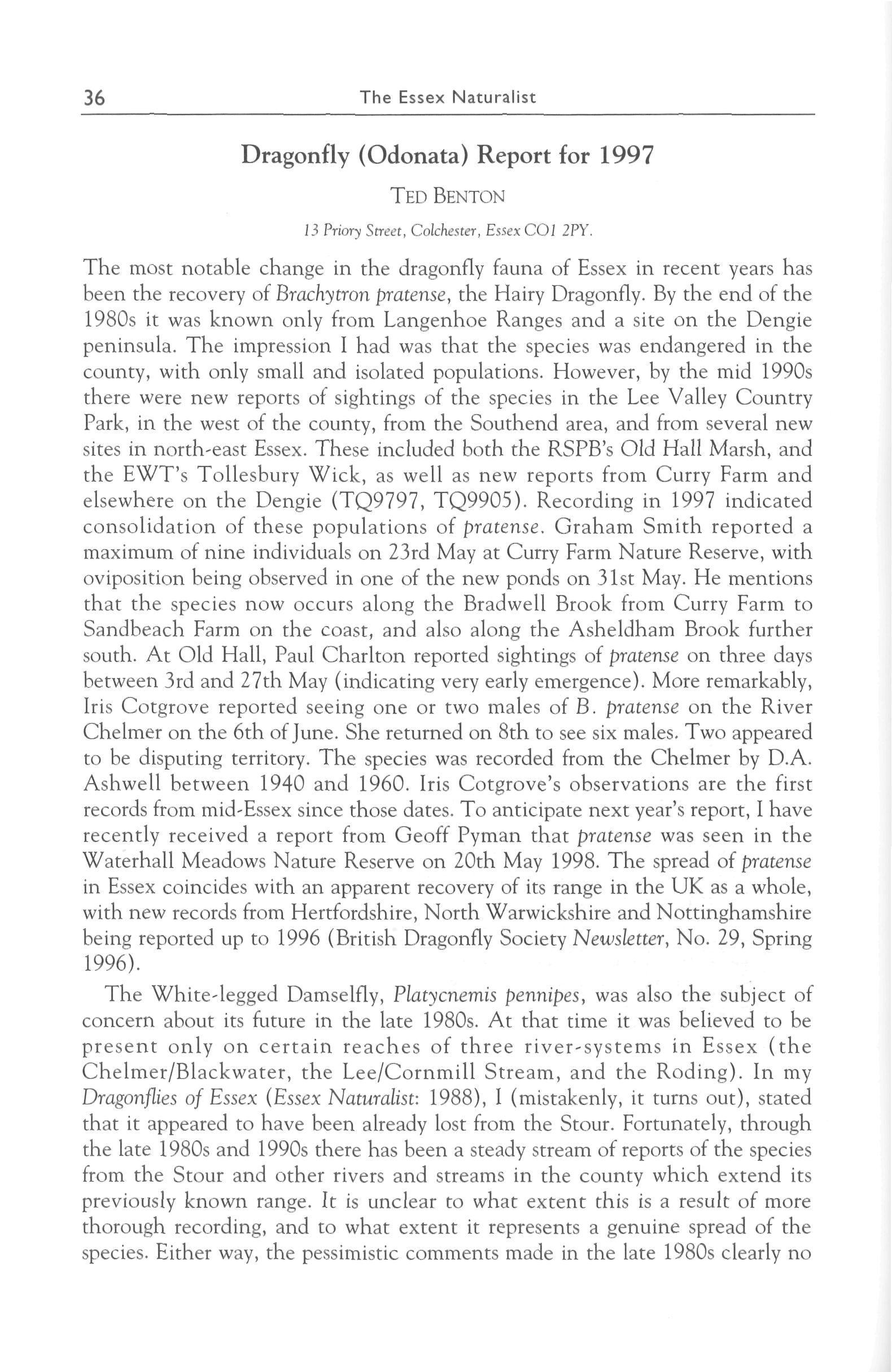 36 The Essex Naturalist

Dragonfly (Odonata) Report for 1997

TED BENTON

13 Priory Street, Colchester, Essex CO1 2PY.

The most notable change in the dragonfly fauna of Essex in recent years has been the recovery of Brachytron pratense, the Hairy Dragonfly. By the end of the 1980s it was known only from Langenhoe Ranges and a site on the Dengie peninsula. The impression I had was that the species was endangered in the county, with only small and isolated populations. However, by the mid 1990s there were new reports of sightings of the species in the Lee Valley Country Park, in the west of the county, from the Southend area, and from several new sites in north-east Essex. These included both the RSPB's Old Hall Marsh, and the EWT's Tollesbury Wick, as well as new reports from Curry Farm and elsewhere on the Dengie (TQ9797, TQ9905). Recording in 1997 indicated consolidation of these populations of pratense. Graham Smith reported a maximum of nine individuals on 23rd May at Curry Farm Nature Reserve, with oviposition being observed in one of the new ponds on 31st May. He mentions that the species now occurs along the Bradwell Brook from Curry Farm to Sandbeach Farm on the coast, and also along the Asheldham Brook further south. At Old Hall, Paul Charlton reported sightings of pratense on three days between 3rd and 27th May (indicating very early emergence). More remarkably, Iris Cotgrove reported seeing one or two males of B. pratense on the River Chelmer on the 6th of June. She returned on 8th to see six males. Two appeared to be disputing territory. The species was recorded from the Chelmer by D.A. Ashwell between 1940 and 1960. Iris Cotgrove's observations are the first records from mid-Essex since those dates. To anticipate next year's report, I have recently received a report from Geoff Pyman that pratense was seen in the Waterhall Meadows Nature Reserve on 20th May 1998. The spread of pratense in Essex coincides with an apparent recovery of its range in the UK as a whole, with new records from Hertfordshire, North Warwickshire and Nottinghamshire being reported up to 1996 (British Dragonfly Society Newsletter, No. 29, Spring 1996).

The White-legged Damselfly, Platycnemis pennipes, was also the subject of concern about its future in the late 1980s. At that time it was believed to be present only on certain reaches of three river-systems in Essex (the Chelmer/Blackwater, the Lee/Cornmill Stream, and the Roding). In my Dragonflies of Essex (Essex Naturalist: 1988), I (mistakenly, it turns out), stated that it appeared to have been already lost from the Stour. Fortunately, through the late 1980s and 1990s there has been a steady stream of reports of the species from the Stour and other rivers and streams in the county which extend its previously known range. It is unclear to what extent this is a result of more thorough recording, and to what extent it represents a genuine spread of the species. Either way, the pessimistic comments made in the late 1980s clearly no